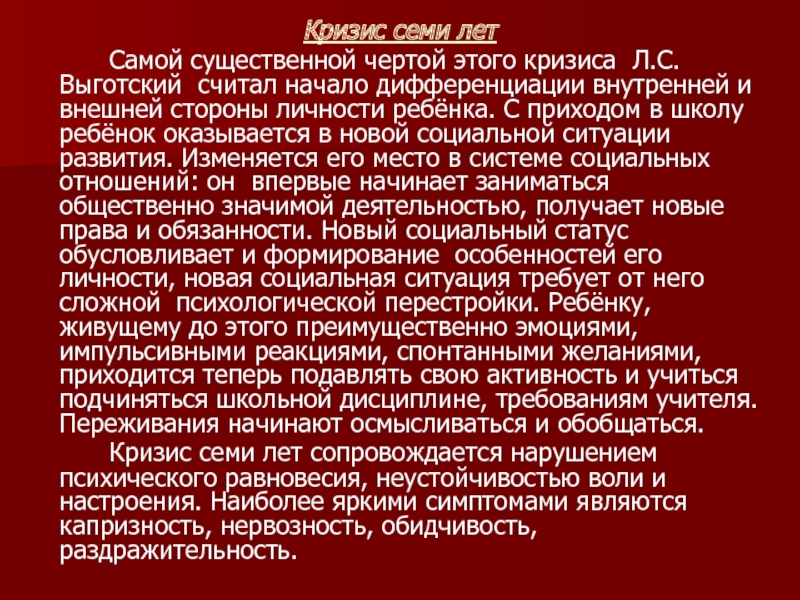 Кризис семи лет

Самой существенной чертой этого кризиса Л.С. Выготский считал начало дифференциации внутренней и внешней стороны личности ребёнка. С приходом в школу ребёнок оказывается в новой социальной ситуации развития. Изменяется его место в системе социальных отношений: он впервые начинает заниматься общественно значимой деятельностью, получает новые права и обязанности. Новый социальный статус обусловливает и формирование особенностей его личности, новая социальная ситуация требует от него сложной психологической перестройки. Ребёнку, живущему до этого преимущественно эмоциями, импульсивными реакциями, спонтанными желаниями, приходится теперь подавлять свою активность и учиться подчиняться школьной дисциплине, требованиям учителя. Переживания начинают осмысливаться и обобщаться.

Кризис семи лет сопровождается нарушением психического равновесия, неустойчивостью воли и настроения. Наиболее яркими симптомами являются капризность, нервозность, обидчивость, раздражительность.